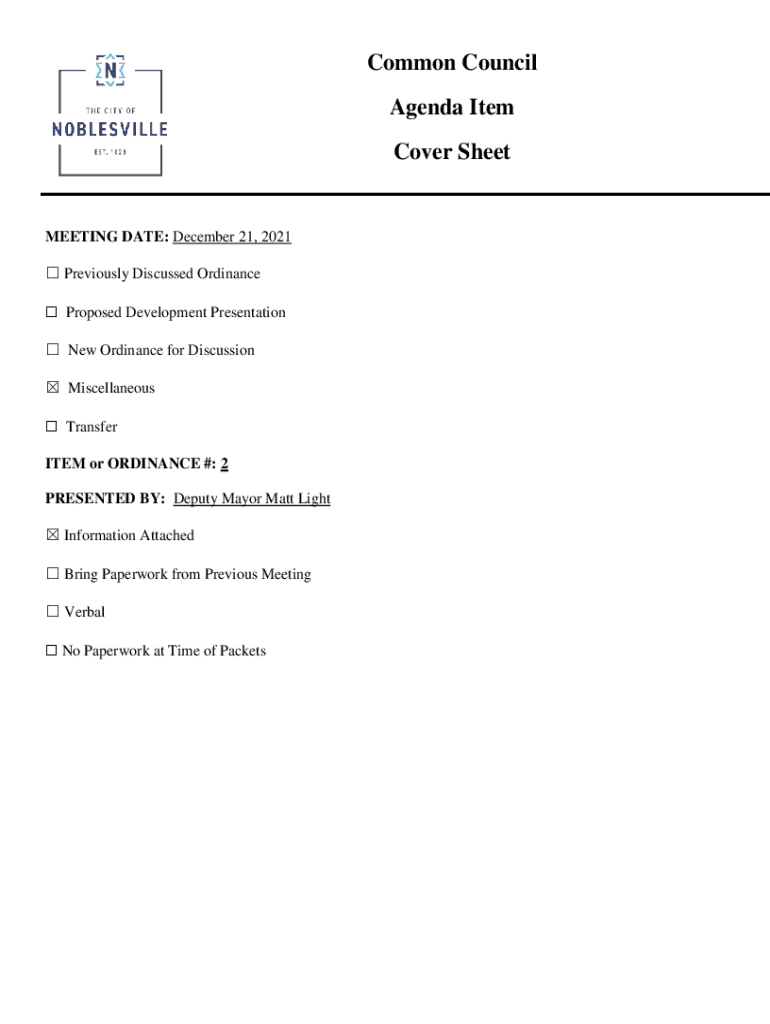 N
THE CITY OF
NOBLESVILLE
EST. 1823

Common Council

Agenda Item

Cover Sheet

MEETING DATE: December 21, 2021

☐ Previously Discussed Ordinance

☐ Proposed Development Presentation

☐ New Ordinance for Discussion

☒ Miscellaneous

☐ Transfer

ITEM or ORDINANCE #: 2

PRESENTED BY: Deputy Mayor Matt Light

☒ Information Attached

☐ Bring Paperwork from Previous Meeting

☐ Verbal

☐ No Paperwork at Time of Packets